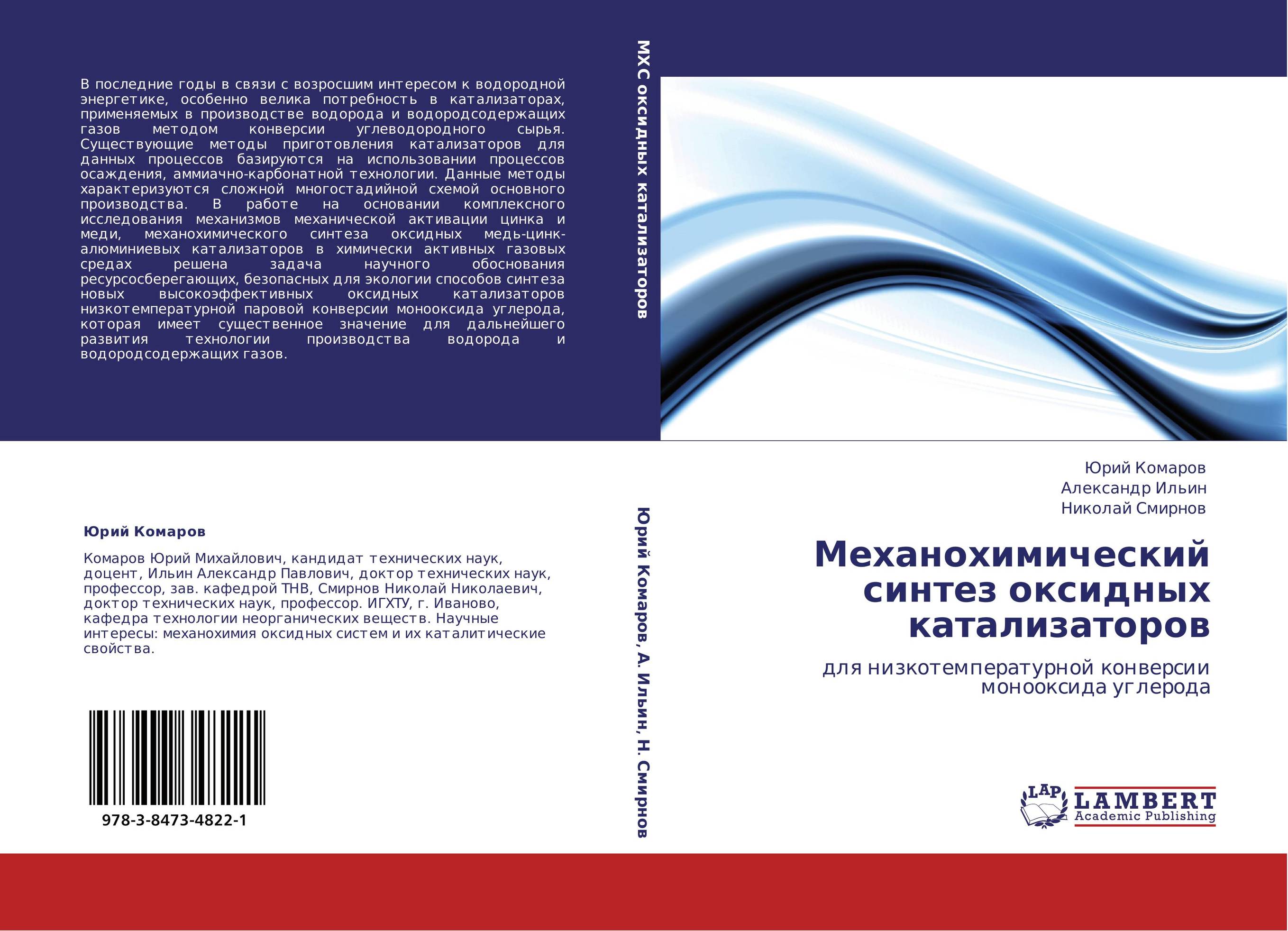 В последние годы в связи с возросшим интересом к водородной энергетике, особенно велика потребность в катализаторах, применяемых в производстве водорода и водородсодержащих газов методом конверсии углеводородного сырья. Существующие методы приготовления катализаторов для данных процессов базируются на использовании процессов осаждения, аммиачно-карбонатной технологии. Данные методы характеризуются сложной многостадийной схемой основного производства. В работе на основании комплексного исследования механизмов механической активации цинка и меди, механохимического синтеза оксидных медь-цинк-алюминиевых катализаторов в химически активных газовых средах решена задача научного обоснования ресурсосберегающих, безопасных для экологии способов синтеза новых высокоэффективных оксидных катализаторов низкотемпературной паровой конверсии монооксида углерода, которая имеет существенное значение для дальнейшего развития технологии производства водорода и водородсодержащих газов.

Юрий Комаров

Комаров Юрий Михайлович, кандидат технических наук, доцент, Ильин Александр Павлович, доктор технических наук, профессор, зав. кафедрой ТНВ, Смирнов Николай Николаевич, доктор технических наук, профессор. ИГХТУ, г. Иваново, кафедра технологии неорганических веществ. Научные интересы: механохимия оксидных систем и их каталитические свойства.

978-3-8473-4822-1

МХС оксидных катализаторов

Юрий Комаров, А. Ильин, Н. Смирнов

Юрий Комаров
Александр Ильин
Николай Смирнов

Механохимический синтез оксидных катализаторов

для низкотемпературной конверсии монооксида углерода

LAP
LAMBERT
Academic Publishing